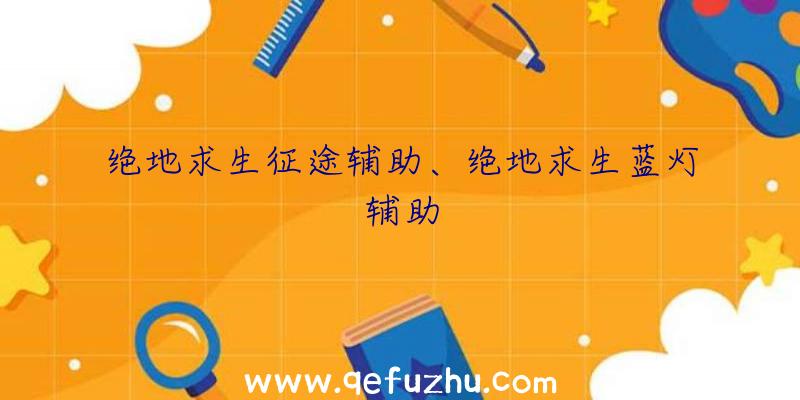 绝地求生征途辅助、绝地求生蓝灯辅助

www.qefuzhu.com